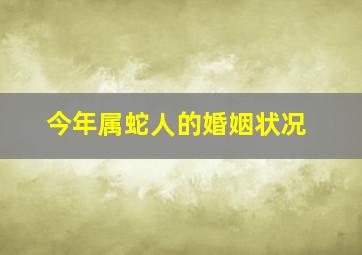 今年属蛇人的婚姻状况